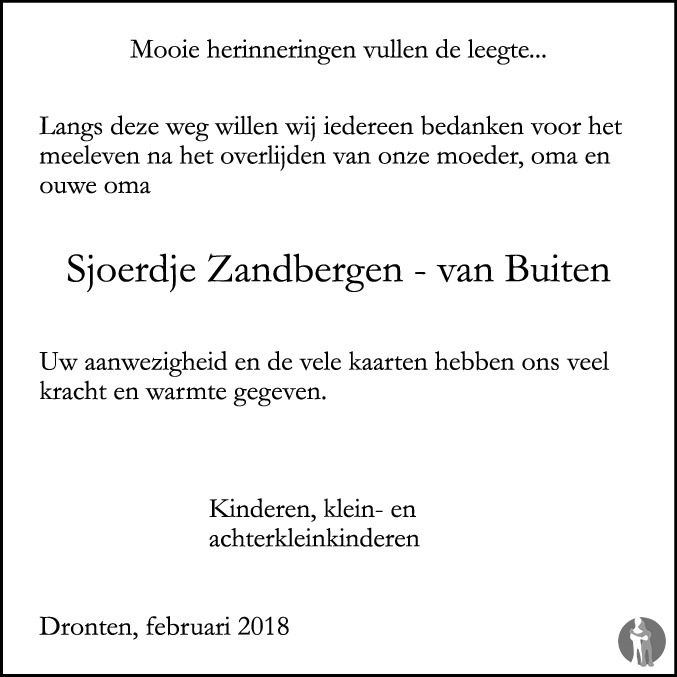 Mooie herinneringen vullen de leegte...

Langs deze weg willen wij iedereen bedanken voor het meeleven na het overlijden van onze moeder, oma en ouwe oma

Sjoerdje Zandbergen - van Buiten

Uw aanwezigheid en de vele kaarten hebben ons veel kracht en warmte gegeven.

Kinderen, klein- en achterkleinkinderen

Dronten, februari 2018